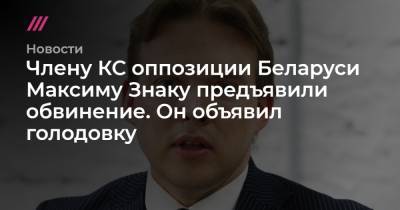 Новости

Члену КС оппозиции Беларуси Максиму Знаку предъявили обвинение. Он объявил голодовку